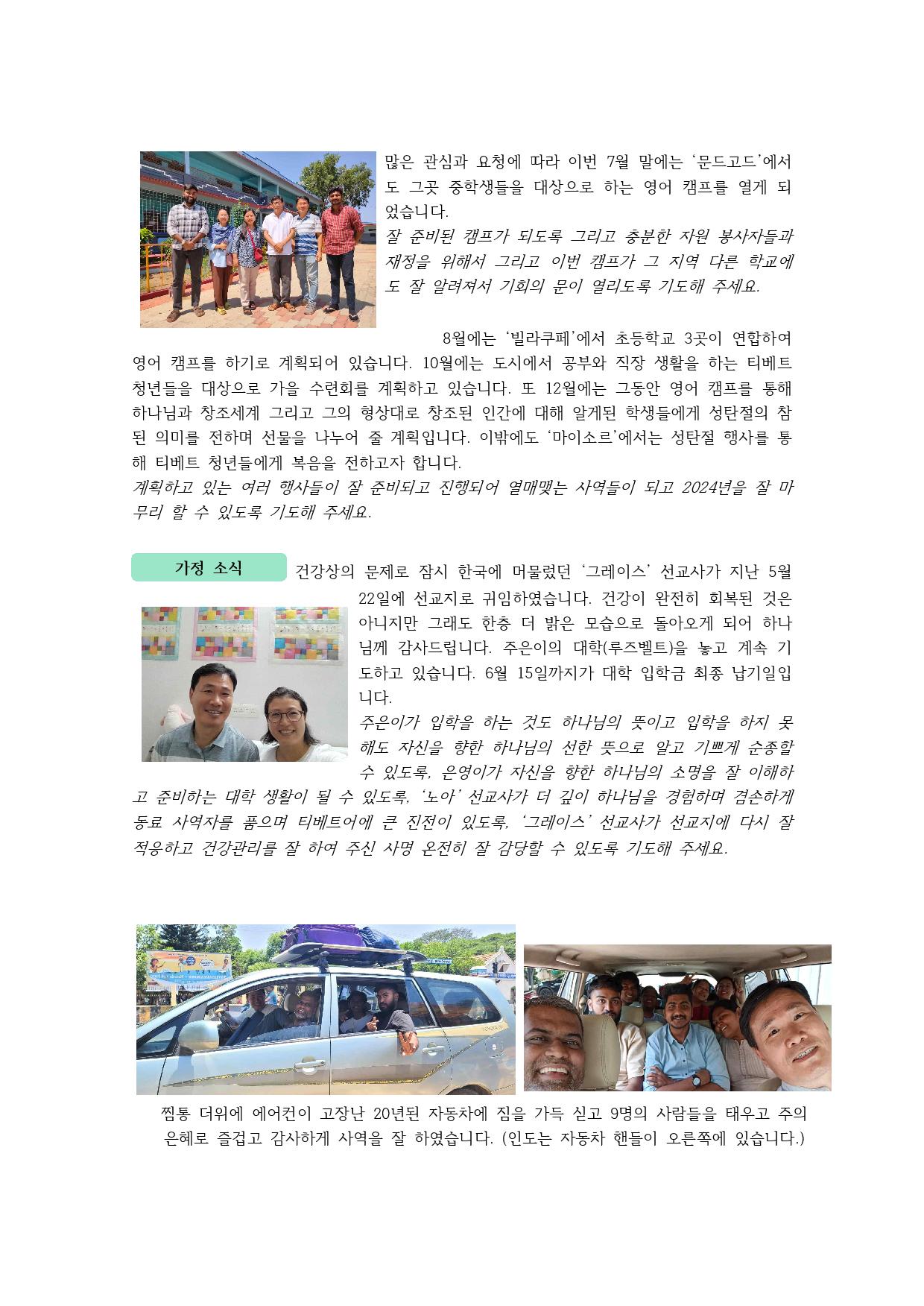 많은 관심과 요청에 따라 이번 7월 말에는 '문드고드'에서도 그곳 중학생들을 대상으로 하는 영어 캠프를 열게 되었습니다.
잘 준비된 캠프가 되도록 그리고 충분한 자원 봉사자들과 재정을 위해서 그리고 이번 캠프가 그 지역 다른 학교에도 잘 알려져서 기회의 문이 열리도록 기도해 주세요.

8월에는 '빌라쿠페'에서 초등학교 3곳이 연합하여 영어 캠프를 하기로 계획되어 있습니다. 10월에는 도시에서 공부와 직장 생활을 하는 티베트 청년들을 대상으로 가을 수련회를 계획하고 있습니다. 또 12월에는 그동안 영어 캠프를 통해 하나님과 창조세계 그리고 그의 형상대로 창조된 인간에 대해 알게된 학생들에게 성탄절의 참된 의미를 전하며 선물을 나누어 줄 계획입니다. 이밖에도 '마이소르'에서는 성탄절 행사를 통해 티베트 청년들에게 복음을 전하고자 합니다.
계획하고 있는 여러 행사들이 잘 준비되고 진행되어 열매맺는 사역들이 되고 2024년을 잘 마무리 할 수 있도록 기도해 주세요.

가정 소식

건강상의 문제로 잠시 한국에 머물렀던 '그레이스' 선교사가 지난 5월 22일에 선교지로 귀임하였습니다. 건강이 완전히 회복된 것은 아니지만 그래도 한층 더 밝은 모습으로 돌아오게 되어 하나님께 감사드립니다. 주은이의 대학(루즈벨트)을 놓고 계속 기도하고 있습니다. 6월 15일까지가 대학 입학금 최종 납기일입니다.
주은이가 입학을 하는 것도 하나님의 뜻이고 입학을 하지 못해도 자신을 향한 하나님의 선한 뜻으로 알고 기쁘게 순종할 수 있도록, 은영이가 자신을 향한 하나님의 소명을 잘 이해하고 준비하는 대학 생활이 될 수 있도록, '노아' 선교사가 더 깊이 하나님을 경험하며 겸손하게 동료 사역자를 품으며 티베트어에 큰 진전이 있도록, '그레이스' 선교사가 선교지에 다시 잘 적응하고 건강관리를 잘 하여 주신 사명 온전히 잘 감당할 수 있도록 기도해 주세요.

찜통 더위에 에어컨이 고장난 20년된 자동차에 짐을 가득 싣고 9명의 사람들을 태우고 주의 은혜로 즐겁고 감사하게 사역을 잘 하였습니다. (인도는 자동차 핸들이 오른쪽에 있습니다.)